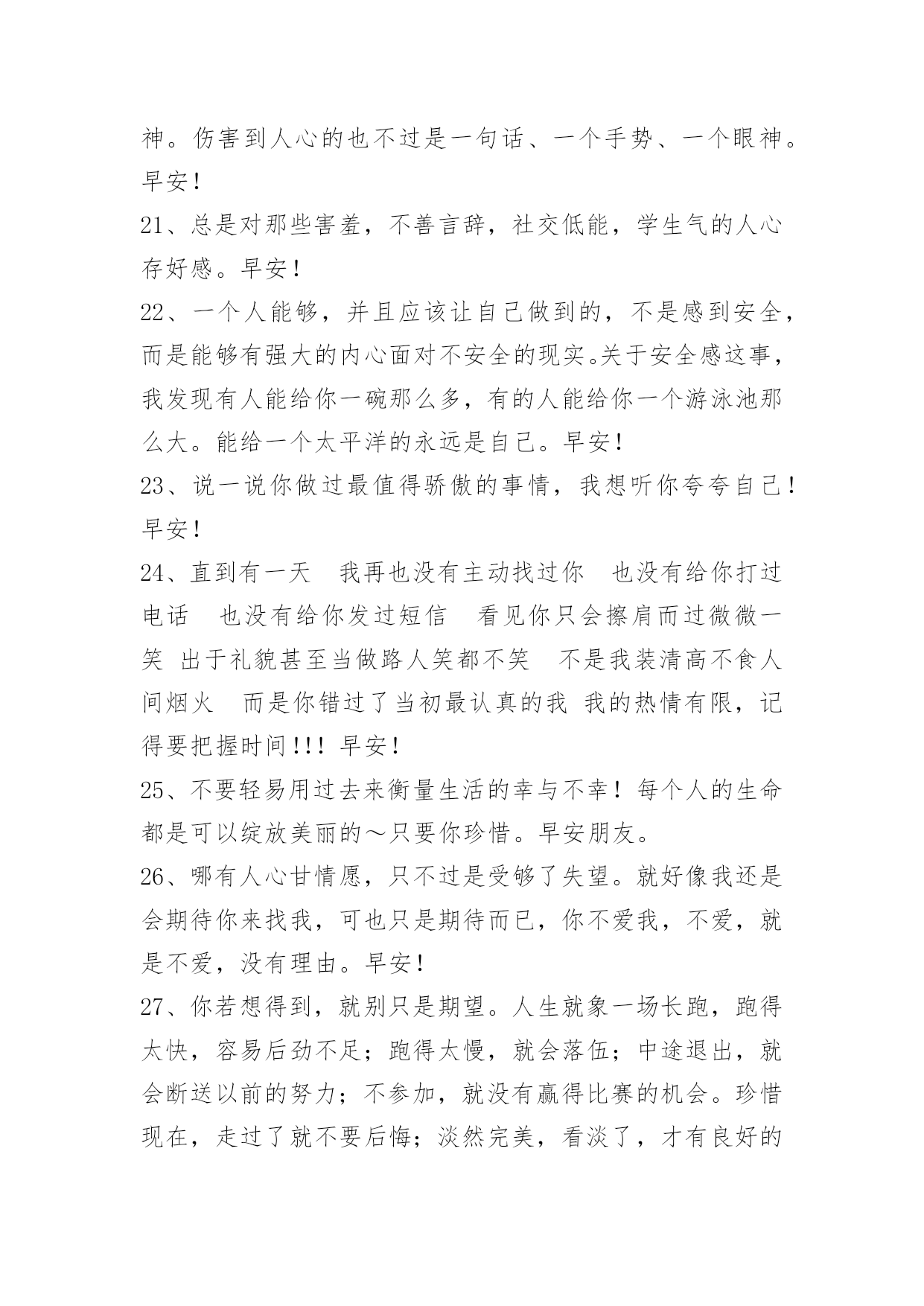 神。伤害到人心的也不过是一句话、一个手势、一个眼神。早安！

21、总是对那些害羞，不善言辞，社交低能，学生气的人心存好感。早安！

22、一个人能够，并且应该让自己做到的，不是感到安全，而是能够有强大的内心面对不安全的现实。关于安全感这事，我发现有人能给你一碗那么多，有的人能给你一个游泳池那么大。能给一个太平洋的永远是自己。早安！

23、说一说你做过最值得骄傲的事情，我想听你夸夸自己！早安！

24、直到有一天　我再也没有主动找过你　也没有给你打过电话　也没有给你发过短信　看见你只会擦肩而过微微一笑 出于礼貌甚至当做路人笑都不笑　不是我装清高不食人间烟火　而是你错过了当初最认真的我 我的热情有限，记得要把握时间!!! 早安！

25、不要轻易用过去来衡量生活的幸与不幸！每个人的生命都是可以绽放美丽的～只要你珍惜。早安朋友。

26、哪有人心甘情愿，只不过是受够了失望。就好像我还是会期待你来找我，可也只是期待而已，你不爱我，不爱，就是不爱，没有理由。早安！

27、你若想得到，就别只是期望。人生就象一场长跑，跑得太快，容易后劲不足；跑得太慢，就会落伍；中途退出，就会断送以前的努力；不参加，就没有赢得比赛的机会。珍惜现在，走过了就不要后悔；淡然完美，看淡了，才有良好的